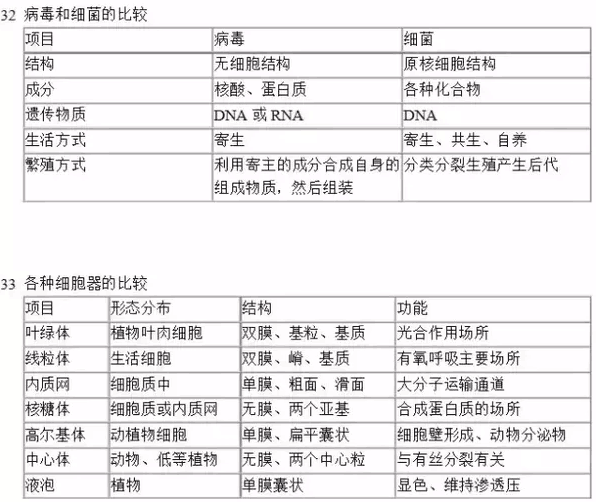 32 病毒和细菌的比较

| 项目 | 病毒 | 细菌 |
|---|---|---|
| 结构 | 无细胞结构 | 原核细胞结构 |
| 成分 | 核酸、蛋白质 | 各种化合物 |
| 遗传物质 | DNA 或 RNA | DNA |
| 生活方式 | 寄生 | 寄生、共生、自养 |
| 繁殖方式 | 利用寄主的成分合成自身的组成物质，然后组装 | 分类分裂生殖产生后代 |

33 各种细胞器的比较

| 项目 | 形态分布 | 结构 | 功能 |
|---|---|---|---|
| 叶绿体 | 植物叶肉细胞 | 双膜、基粒、基质 | 光合作用场所 |
| 线粒体 | 生活细胞 | 双膜、嵴、基质 | 有氧呼吸主要场所 |
| 内质网 | 细胞质中 | 单膜、粗面、滑面 | 大分子运输通道 |
| 核糖体 | 细胞质或内质网 | 无膜、两个亚基 | 合成蛋白质的场所 |
| 高尔基体 | 动植物细胞 | 单膜、扁平囊状 | 细胞壁形成、动物分泌物 |
| 中心体 | 动物、低等植物 | 无膜、两个中心粒 | 与有丝分裂有关 |
| 液泡 | 植物 | 单膜囊状 | 显色、维持渗透压 |